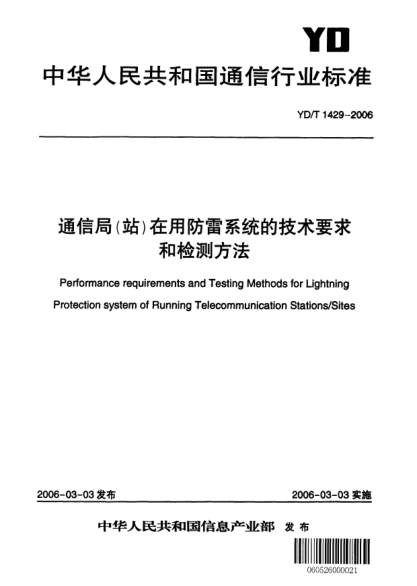 YD

中华人民共和国通信行业标准

YD/T 1429-2006

通信局（站）在用防雷系统的技术要求和检测方法

Performance requirements and Testing Methods for Lightning Protection system of Running Telecommunication Stations/Sites

2006-03-03 发布

2006-03-03 实施

中华人民共和国信息产业部 发布

060526000021